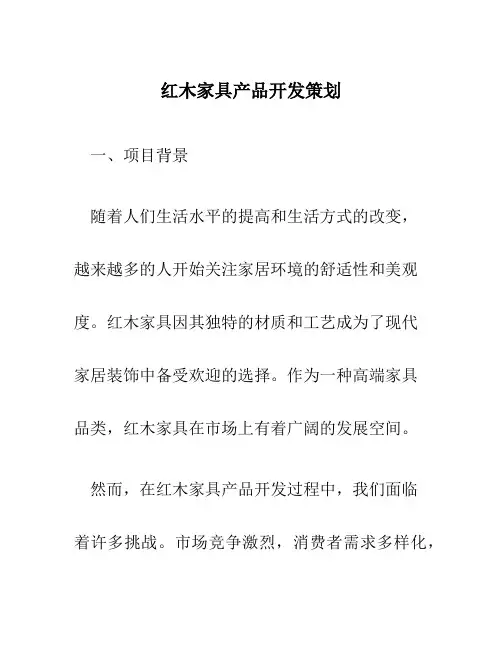 红木家具产品开发策划

一、项目背景

随着人们生活水平的提高和生活方式的改变，越来越多的人开始关注家居环境的舒适性和美观度。红木家具因其独特的材质和工艺成为了现代家居装饰中备受欢迎的选择。作为一种高端家具品类，红木家具在市场上有着广阔的发展空间。

然而，在红木家具产品开发过程中，我们面临着许多挑战。市场竞争激烈，消费者需求多样化，